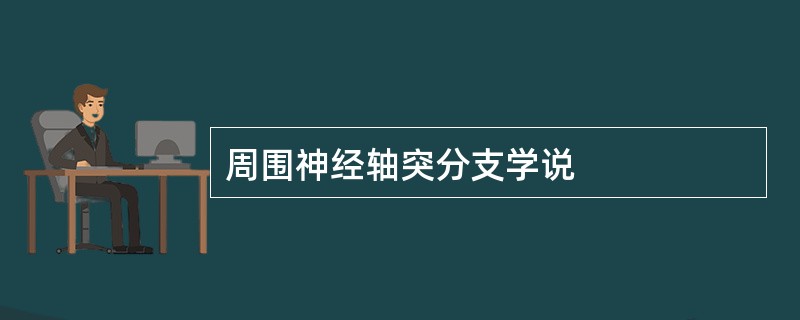 周围神经轴突分支学说